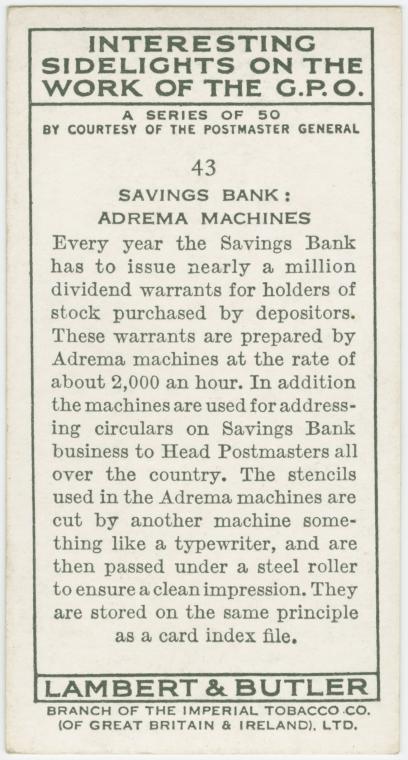 INTERESTING SIDELIGHTS ON THE WORK OF THE G.P.O.

A SERIES OF 50
BY COURTESY OF THE POSTMASTER GENERAL

43

SAVINGS BANK:
ADREMA MACHINES

Every year the Savings Bank has to issue nearly a million dividend warrants for holders of stock purchased by depositors. These warrants are prepared by Adrema machines at the rate of about 2,000 an hour. In addition the machines are used for addressing circulars on Savings Bank business to Head Postmasters all over the country. The stencils used in the Adrema machines are cut by another machine something like a typewriter, and are then passed under a steel roller to ensure a clean impression. They are stored on the same principle as a card index file.

LAMBERT & BUTLER

BRANCH OF THE IMPERIAL TOBACCO CO. (OF GREAT BRITAIN & IRELAND), LTD.